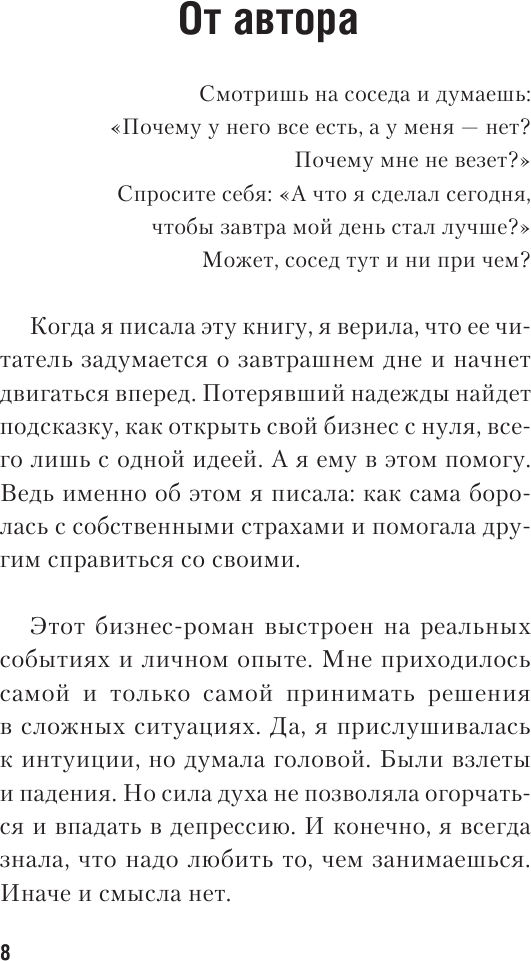 От автора

Смотришь на соседа и думаешь:
«Почему у него все есть, а у меня — нет?
Почему мне не везет?»
Спросите себя: «А что я сделал сегодня, чтобы завтра мой день стал лучше?»
Может, сосед тут и ни при чем?

Когда я писала эту книгу, я верила, что ее читатель задумается о завтрашнем дне и начнет двигаться вперед. Потерявший надежды найдет подсказку, как открыть свой бизнес с нуля, всего лишь с одной идеей. А я ему в этом помогу. Ведь именно об этом я писала: как сама боролась с собственными страхами и помогала другим справиться со своими.

Этот бизнес-роман выстроен на реальных событиях и личном опыте. Мне приходилось самой и только самой принимать решения в сложных ситуациях. Да, я прислушивалась к интуиции, но думала головой. Были взлеты и падения. Но сила духа не позволяла огорчаться и впадать в депрессию. И конечно, я всегда знала, что надо любить то, чем занимаешься. Иначе и смысла нет.

8